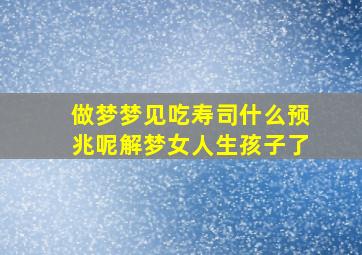 做梦梦见吃寿司什么预兆呢解梦女人生孩子了